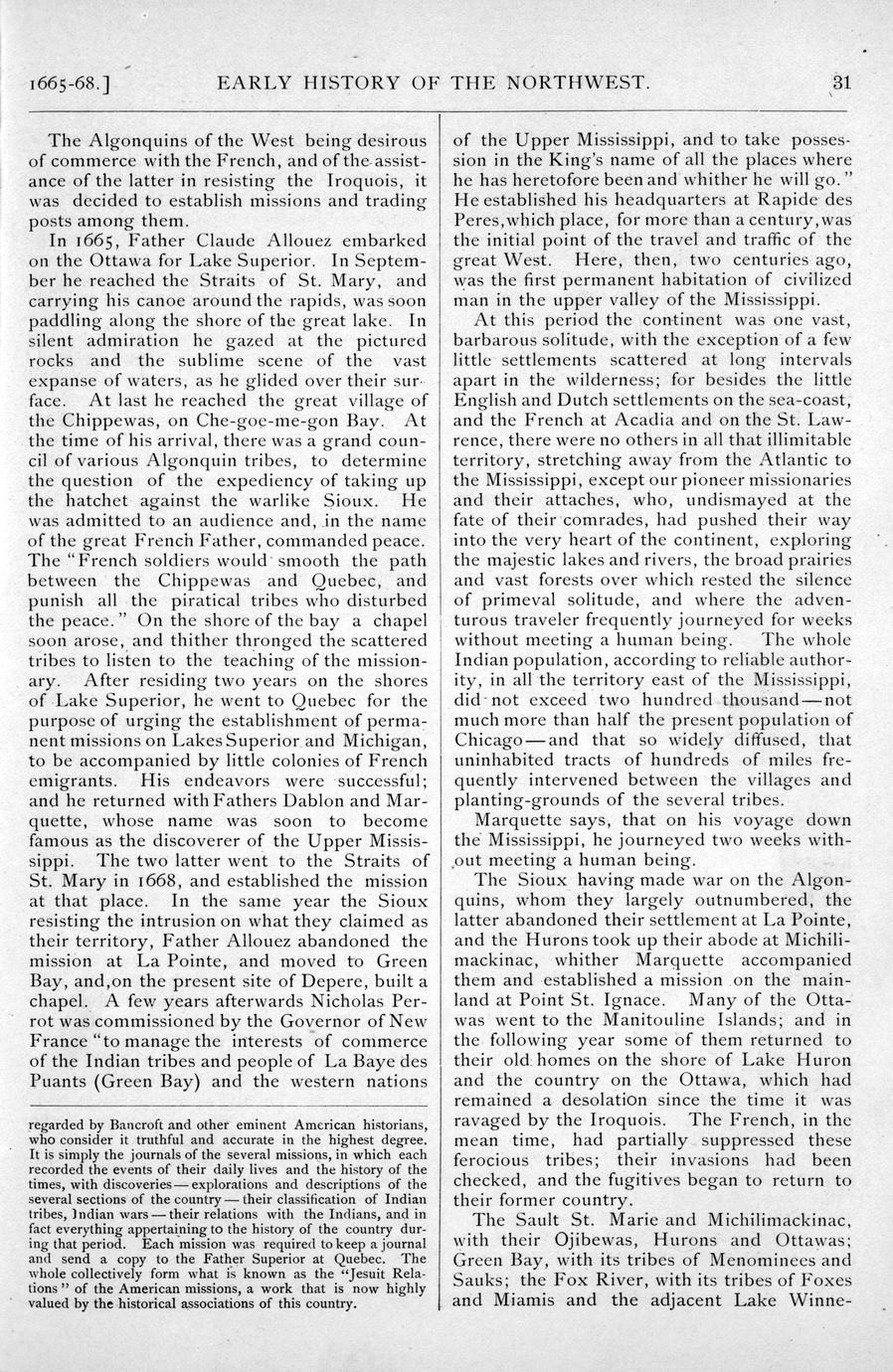 1665-68.] EARLY HISTORY OF THE NORTHWEST. 31

The Algonquins of the West being desirous of commerce with the French, and of the assistance of the latter in resisting the Iroquois, it was decided to establish missions and trading posts among them.

In 1665, Father Claude Allouez embarked on the Ottawa for Lake Superior. In September he reached the Straits of St. Mary, and carrying his canoe around the rapids, was soon paddling along the shore of the great lake. In silent admiration he gazed at the pictured rocks and the sublime scene of the vast expanse of waters, as he glided over their surface. At last he reached the great village of the Chippewas, on Che-goe-me-gon Bay. At the time of his arrival, there was a grand council of various Algonquin tribes, to determine the question of the expediency of taking up the hatchet against the warlike Sioux. He was admitted to an audience and, in the name of the great French Father, commanded peace. The "French soldiers would smooth the path between the Chippewas and Quebec, and punish all the piratical tribes who disturbed the peace." On the shore of the bay a chapel soon arose, and thither thronged the scattered tribes to listen to the teaching of the missionary. After residing two years on the shores of Lake Superior, he went to Quebec for the purpose of urging the establishment of permanent missions on Lakes Superior and Michigan, to be accompanied by little colonies of French emigrants. His endeavors were successful; and he returned with Fathers Dablon and Marquette, whose name was soon to become famous as the discoverer of the Upper Mississippi. The two latter went to the Straits of St. Mary in 1668, and established the mission at that place. In the same year the Sioux resisting the intrusion on what they claimed as their territory, Father Allouez abandoned the mission at La Pointe, and moved to Green Bay, and,on the present site of Depere, built a chapel. A few years afterwards Nicholas Perrot was commissioned by the Governor of New France "to manage the interests of commerce of the Indian tribes and people of La Baye des Puants (Green Bay) and the western nations

regarded by Bancroft and other eminent American historians, who consider it truthful and accurate in the highest degree. It is simply the journals of the several missions, in which each recorded the events of their daily lives and the history of the times, with discoveries—explorations and descriptions of the several sections of the country—their classification of Indian tribes, Indian wars—their relations with the Indians, and in fact everything appertaining to the history of the country during that period. Each mission was required to keep a journal and send a copy to the Father Superior at Quebec. The whole collectively form what is known as the "Jesuit Relations" of the American missions, a work that is now highly valued by the historical associations of this country.

of the Upper Mississippi, and to take possession in the King's name of all the places where he has heretofore been and whither he will go." He established his headquarters at Rapide des Peres,which place, for more than a century,was the initial point of the travel and traffic of the great West. Here, then, two centuries ago, was the first permanent habitation of civilized man in the upper valley of the Mississippi.

At this period the continent was one vast, barbarous solitude, with the exception of a few little settlements scattered at long intervals apart in the wilderness; for besides the little English and Dutch settlements on the sea-coast, and the French at Acadia and on the St. Lawrence, there were no others in all that illimitable territory, stretching away from the Atlantic to the Mississippi, except our pioneer missionaries and their attaches, who, undismayed at the fate of their comrades, had pushed their way into the very heart of the continent, exploring the majestic lakes and rivers, the broad prairies and vast forests over which rested the silence of primeval solitude, and where the adventurous traveler frequently journeyed for weeks without meeting a human being. The whole Indian population, according to reliable authority, in all the territory east of the Mississippi, did not exceed two hundred thousand—not much more than half the present population of Chicago—and that so widely diffused, that uninhabited tracts of hundreds of miles frequently intervened between the villages and planting-grounds of the several tribes.

Marquette says, that on his voyage down the Mississippi, he journeyed two weeks without meeting a human being.

The Sioux having made war on the Algonquins, whom they largely outnumbered, the latter abandoned their settlement at La Pointe, and the Hurons took up their abode at Michilimackinac, whither Marquette accompanied them and established a mission on the mainland at Point St. Ignace. Many of the Ottawas went to the Manitouline Islands; and in the following year some of them returned to their old homes on the shore of Lake Huron and the country on the Ottawa, which had remained a desolation since the time it was ravaged by the Iroquois. The French, in the mean time, had partially suppressed these ferocious tribes; their invasions had been checked, and the fugitives began to return to their former country.

The Sault St. Marie and Michilimackinac, with their Ojibewas, Hurons and Ottawas; Green Bay, with its tribes of Menominees and Sauks; the Fox River, with its tribes of Foxes and Miamis and the adjacent Lake Winne-